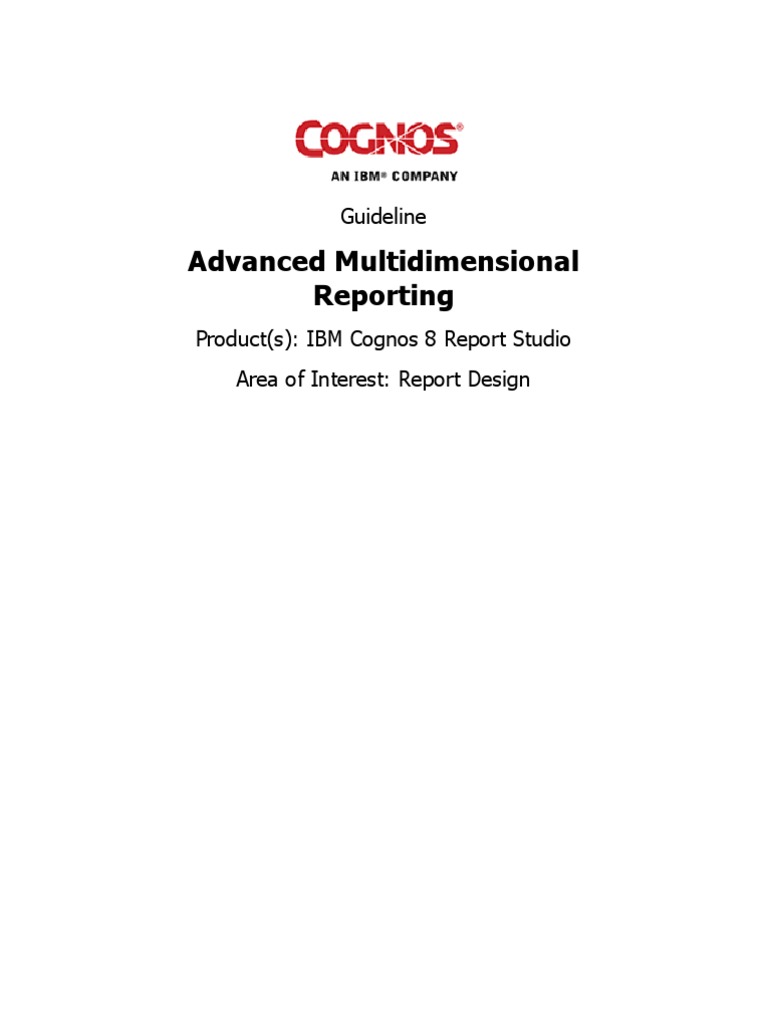 COGNOS®
AN IBM® COMPANY

Guideline

Advanced Multidimensional Reporting

Product(s): IBM Cognos 8 Report Studio

Area of Interest: Report Design